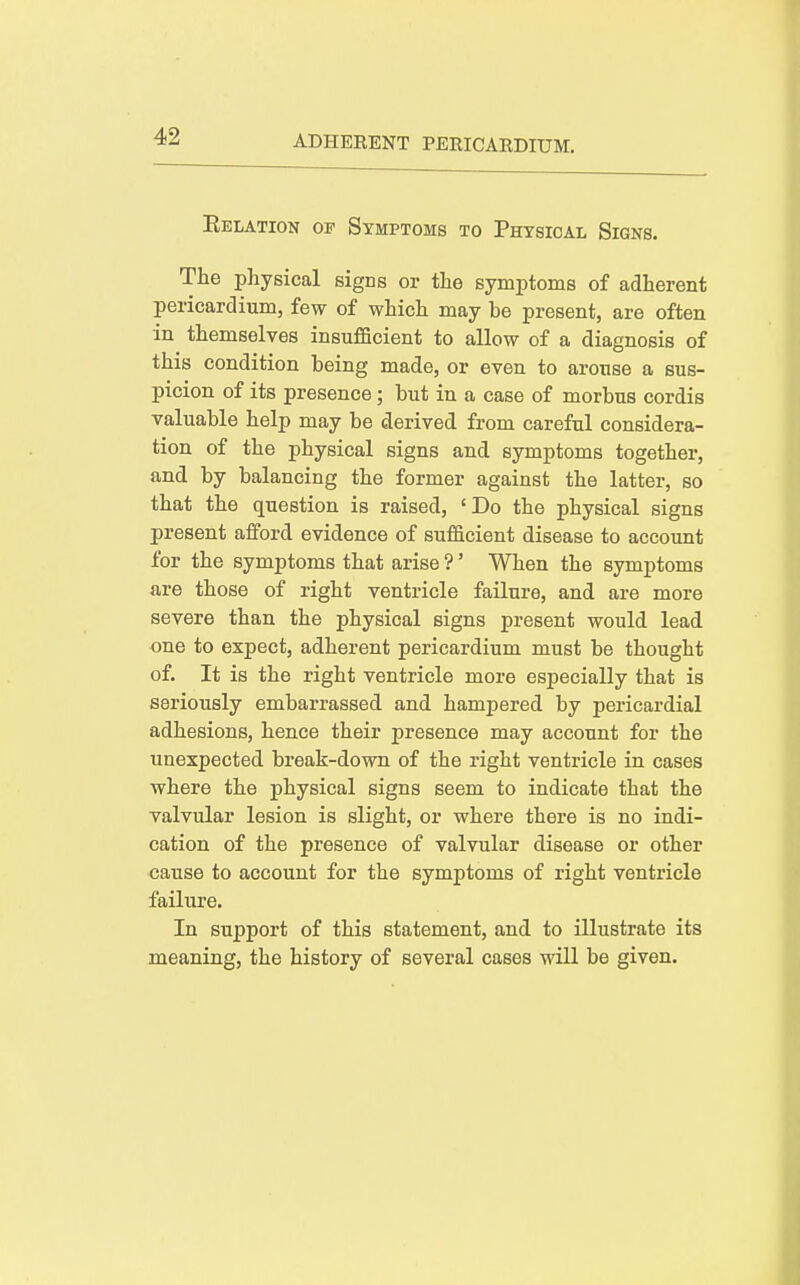 42 ADHERENT PERICARDIUM.

Relation of Symptoms to Physical Signs.

The physical signs or the symptoms of adherent pericardium, few of which may be present, are often in themselves insufficient to allow of a diagnosis of this condition being made, or even to arouse a suspicion of its presence; but in a case of morbus cordis valuable help may be derived from careful consideration of the physical signs and symptoms together, and by balancing the former against the latter, so that the question is raised, 'Do the physical signs present afford evidence of sufficient disease to account for the symptoms that arise?' When the symptoms are those of right ventricle failure, and are more severe than the physical signs present would lead one to expect, adherent pericardium must be thought of. It is the right ventricle more especially that is seriously embarrassed and hampered by pericardial adhesions, hence their presence may account for the unexpected break-down of the right ventricle in cases where the physical signs seem to indicate that the valvular lesion is slight, or where there is no indication of the presence of valvular disease or other cause to account for the symptoms of right ventricle failure.

In support of this statement, and to illustrate its meaning, the history of several cases will be given.